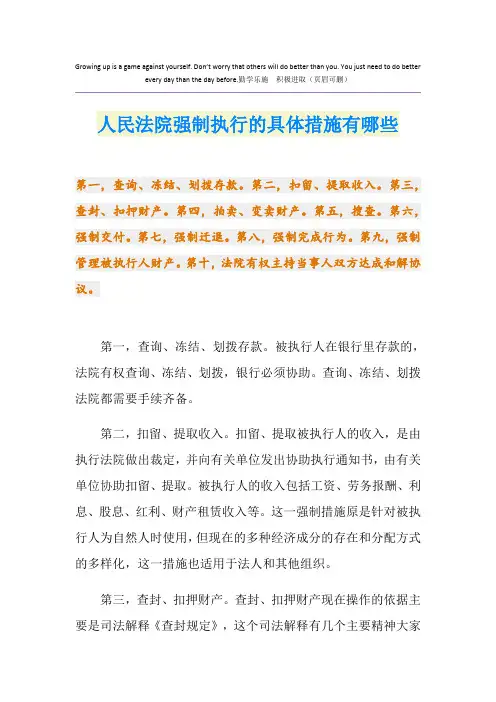 Growing up is a game against yourself. Don't worry that others will do better than you. You just need to do better every day than the day before.勤学乐施　积极进取（页眉可删）

人民法院强制执行的具体措施有哪些

第一，查询、冻结、划拨存款。第二，扣留、提取收入。第三，查封、扣押财产。第四，拍卖、变卖财产。第五，搜查。第六，强制交付。第七，强制迁退。第八，强制完成行为。第九，强制管理被执行人财产。第十，法院有权主持当事人双方达成和解协议。

第一，查询、冻结、划拨存款。被执行人在银行里存款的，法院有权查询、冻结、划拨，银行必须协助。查询、冻结、划拨法院都需要手续齐备。

第二，扣留、提取收入。扣留、提取被执行人的收入，是由执行法院做出裁定，并向有关单位发出协助执行通知书，由有关单位协助扣留、提取。被执行人的收入包括工资、劳务报酬、利息、股息、红利、财产租赁收入等。这一强制措施原是针对被执行人为自然人时使用，但现在的多种经济成分的存在和分配方式的多样化，这一措施也适用于法人和其他组织。

第三，查封、扣押财产。查封、扣押财产现在操作的依据主要是司法解释《查封规定》，这个司法解释有几个主要精神大家